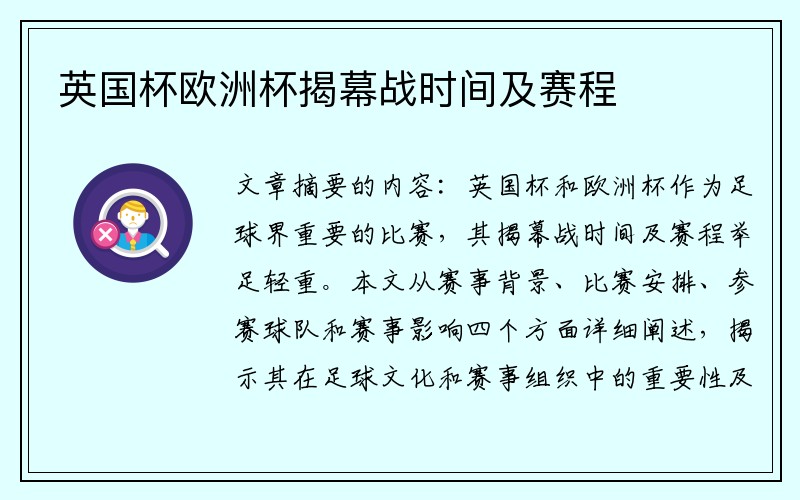 英国杯欧洲杯揭幕战时间及赛程

文章摘要的内容：英国杯和欧洲杯作为足球界重要的比赛，其揭幕战时间及赛程举足轻重。本文从赛事背景、比赛安排、参赛球队和赛事影响四个方面详细阐述，揭示其在足球文化和赛事组织中的重要性及